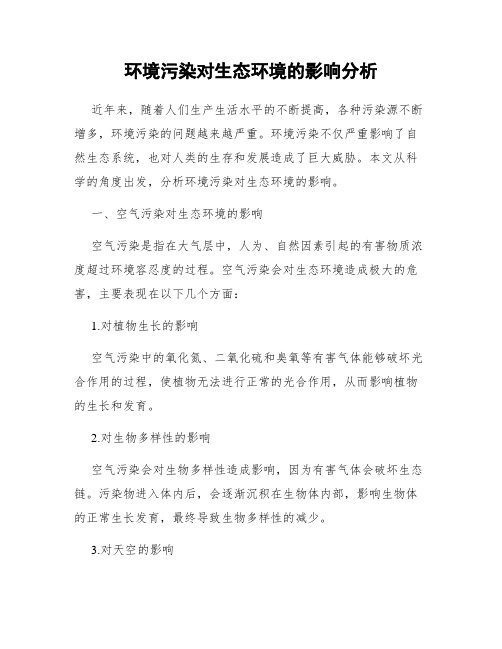 环境污染对生态环境的影响分析

近年来，随着人们生产生活水平的不断提高，各种污染源不断增多，环境污染的问题越来越严重。环境污染不仅严重影响了自然生态系统，也对人类的生存和发展造成了巨大威胁。本文从科学的角度出发，分析环境污染对生态环境的影响。

一、空气污染对生态环境的影响

空气污染是指在大气层中，人为、自然因素引起的有害物质浓度超过环境容忍度的过程。空气污染会对生态环境造成极大的危害，主要表现在以下几个方面：

1.对植物生长的影响

空气污染中的氧化氮、二氧化硫和臭氧等有害气体能够破坏光合作用的过程，使植物无法进行正常的光合作用，从而影响植物的生长和发育。

2.对生物多样性的影响

空气污染会对生物多样性造成影响，因为有害气体会破坏生态链。污染物进入体内后，会逐渐沉积在生物体内部，影响生物体的正常生长发育，最终导致生物多样性的减少。

3.对天空的影响